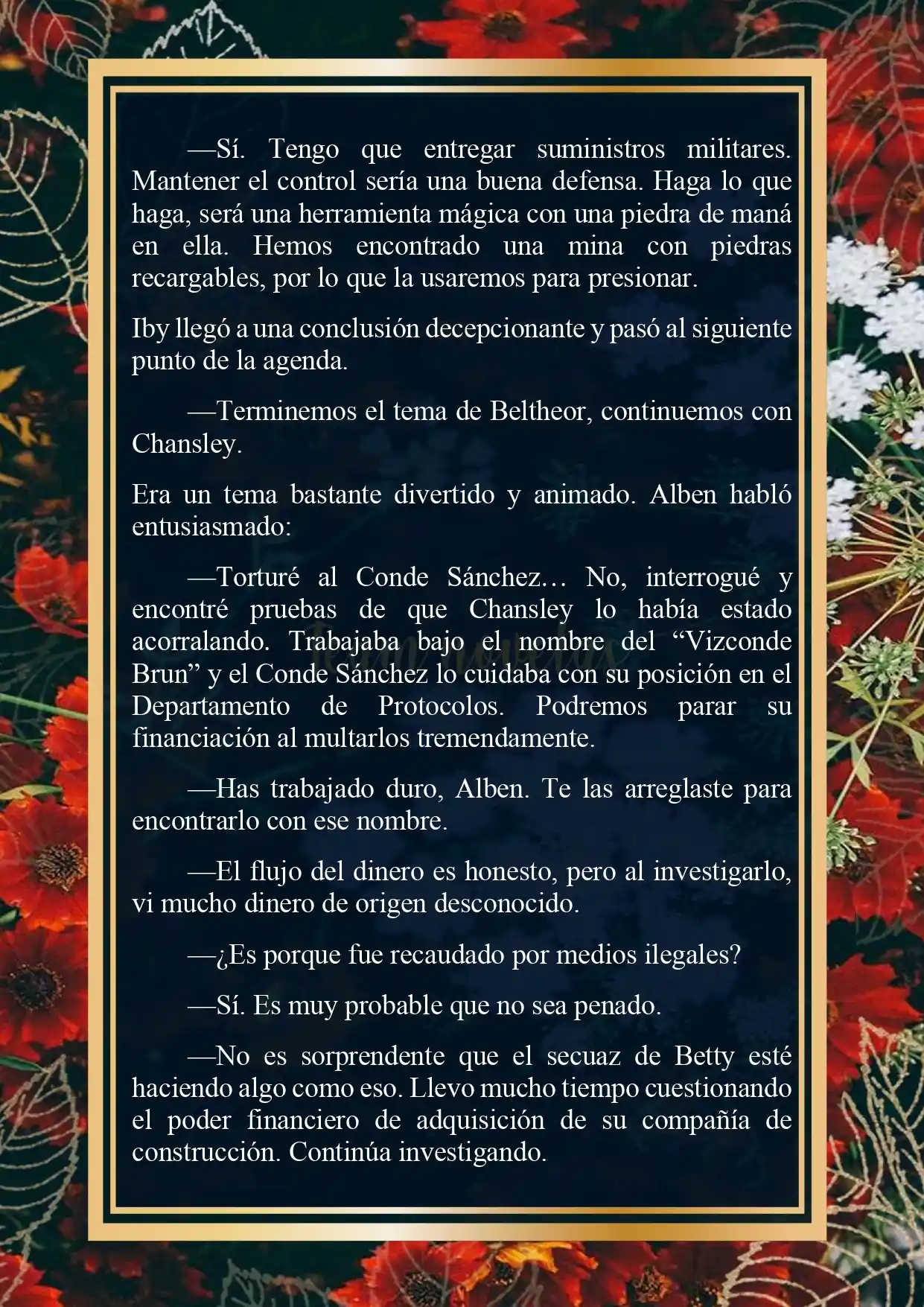 —Sí. Tengo que entregar suministros militares. Mantener el control sería una buena defensa. Haga lo que haga, será una herramienta mágica con una piedra de maná en ella. Hemos encontrado una mina con piedras recargables, por lo que la usaremos para presionar.

Iby llegó a una conclusión decepcionante y pasó al siguiente punto de la agenda.

—Terminemos el tema de Beltheor, continuemos con Chansley.

Era un tema bastante divertido y animado. Alben habló entusiasmado:

—Torturé al Conde Sánchez… No, interrogué y encontré pruebas de que Chansley lo había estado acorralando. Trabajaba bajo el nombre del “Vizconde Brun” y el Conde Sánchez lo cuidaba con su posición en el Departamento de Protocolos. Podremos parar su financiación al multarlos tremendamente.

—Has trabajado duro, Alben. Te las arreglaste para encontrarlo con ese nombre.

—El flujo del dinero es honesto, pero al investigarlo, vi mucho dinero de origen desconocido.

—¿Es porque fue recaudado por medios ilegales?

—Sí. Es muy probable que no sea penado.

—No es sorprendente que el secuaz de Betty esté haciendo algo como eso. Llevo mucho tiempo cuestionando el poder financiero de adquisición de su compañía de construcción. Continúa investigando.